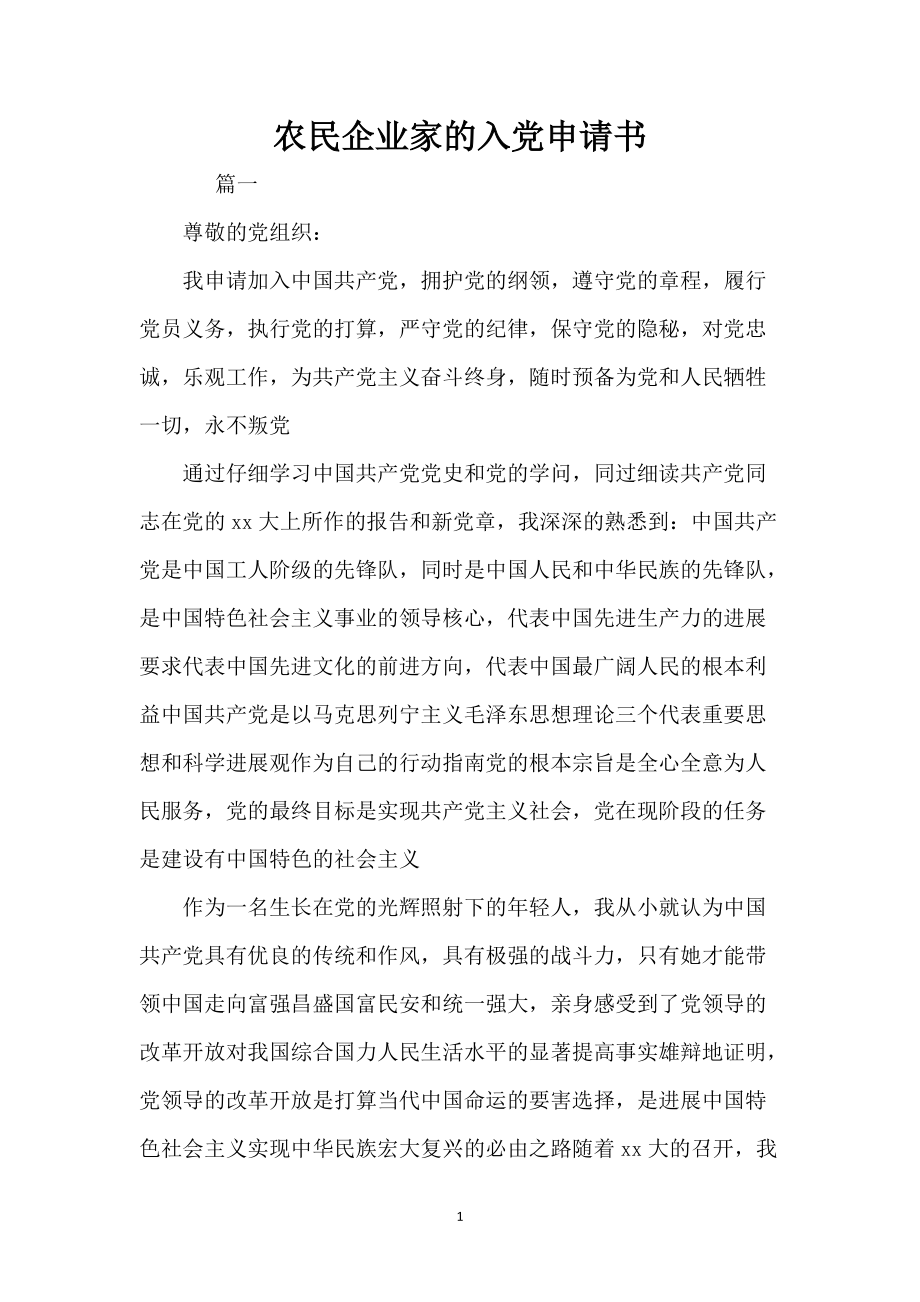 农民企业家的入党申请书

篇一

尊敬的党组织：

我申请加入中国共产党，拥护党的纲领，遵守党的章程，履行党员义务，执行党的打算，严守党的纪律，保守党的隐秘，对党忠诚，乐观工作，为共产党主义奋斗终身，随时预备为党和人民牺牲一切，永不叛党

通过仔细学习中国共产党党史和党的学问，同过细读共产党同志在党的 xx 大上所作的报告和新党章，我深深的熟悉到：中国共产党是中国工人阶级的先锋队，同时是中国人民和中华民族的先锋队，是中国特色社会主义事业的领导核心，代表中国先进生产力的进展要求代表中国先进文化的前进方向，代表中国最广阔人民的根本利益中国共产党是以马克思列宁主义毛泽东思想理论三个代表重要思想和科学进展观作为自己的行动指南党的根本宗旨是全心全意为人民服务，党的最终目标是实现共产党主义社会，党在现阶段的任务是建设有中国特色的社会主义

作为一名生长在党的光辉照射下的年轻人，我从小就认为中国共产党具有优良的传统和作风，具有极强的战斗力，只有她才能带领中国走向富强昌盛国富民安和统一强大，亲身感受到了党领导的改革开放对我国综合国力人民生活水平的显著提高事实雄辩地证明，党领导的改革开放是打算当代中国命运的要害选择，是进展中国特色社会主义实现中华民族宏大复兴的必由之路随着 xx 大的召开，我

1